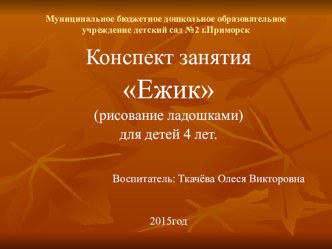 Муниципальное бюджетное дошкольное образовательное учреждение детский сад №2 г.Приморск

Конспект занятия

«Ежик»

(рисование ладошками)

для детей 4 лет.

Воспитатель: Ткачёва Олеся Викторовна

2015год